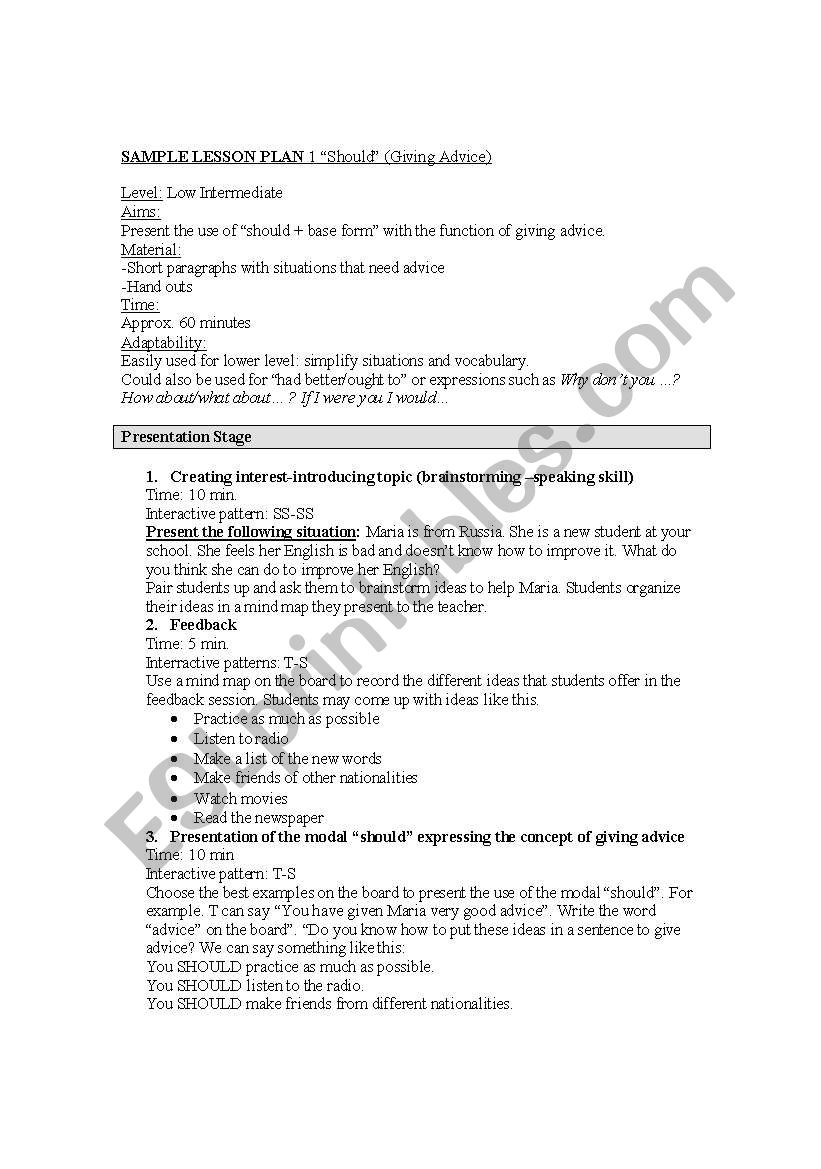 SAMPLE LESSON PLAN 1 "Should" (Giving Advice)

Level: Low Intermediate
Aims:
Present the use of "should + base form" with the function of giving advice.
Material:
-Short paragraphs with situations that need advice
-Hand outs
Time:
Approx. 60 minutes
Adaptability:
Easily used for lower level: simplify situations and vocabulary.
Could also be used for "had better/ought to" or expressions such as Why don't you ...? How about/what about… ? If I were you I would…

Presentation Stage

1. Creating interest-introducing topic (brainstorming –speaking skill)
Time: 10 min.
Interactive pattern: SS-SS
Present the following situation: Maria is from Russia. She is a new student at your school. She feels her English is bad and doesn't know how to improve it. What do you think she can do to improve her English?
Pair students up and ask them to brainstorm ideas to help Maria. Students organize their ideas in a mind map they present to the teacher.
2. Feedback
Time: 5 min.
Interractive patterns: T-S
Use a mind map on the board to record the different ideas that students offer in the feedback session. Students may come up with ideas like this.
• Practice as much as possible
• Listen to radio
• Make a list of the new words
• Make friends of other nationalities
• Watch movies
• Read the newspaper
3. Presentation of the modal "should" expressing the concept of giving advice
Time: 10 min
Interactive pattern: T-S
Choose the best examples on the board to present the use of the modal "should". For example. T can say "You have given Maria very good advice". Write the word "advice" on the board". "Do you know how to put these ideas in a sentence to give advice? We can say something like this:
You SHOULD practice as much as possible.
You SHOULD listen to the radio.
You SHOULD make friends from different nationalities.

ESLprintables.com